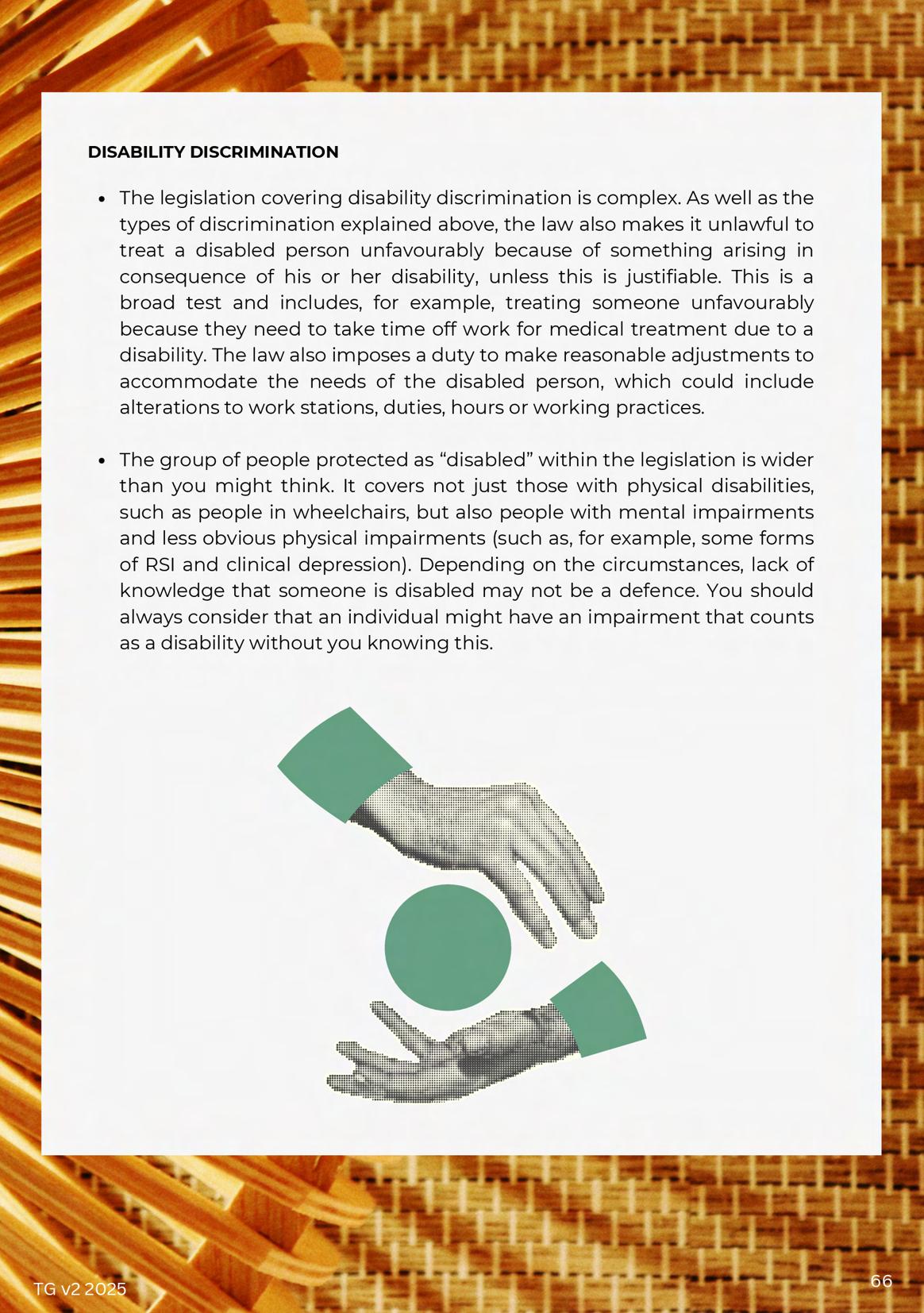 DISABILITY DISCRIMINATION

• The legislation covering disability discrimination is complex. As well as the types of discrimination explained above, the law also makes it unlawful to treat a disabled person unfavourably because of something arising in consequence of his or her disability, unless this is justifiable. This is a broad test and includes, for example, treating someone unfavourably because they need to take time off work for medical treatment due to a disability. The law also imposes a duty to make reasonable adjustments to accommodate the needs of the disabled person, which could include alterations to work stations, duties, hours or working practices.

• The group of people protected as "disabled" within the legislation is wider than you might think. It covers not just those with physical disabilities, such as people in wheelchairs, but also people with mental impairments and less obvious physical impairments (such as, for example, some forms of RSI and clinical depression). Depending on the circumstances, lack of knowledge that someone is disabled may not be a defence. You should always consider that an individual might have an impairment that counts as a disability without you knowing this.

TG v2 2025

66